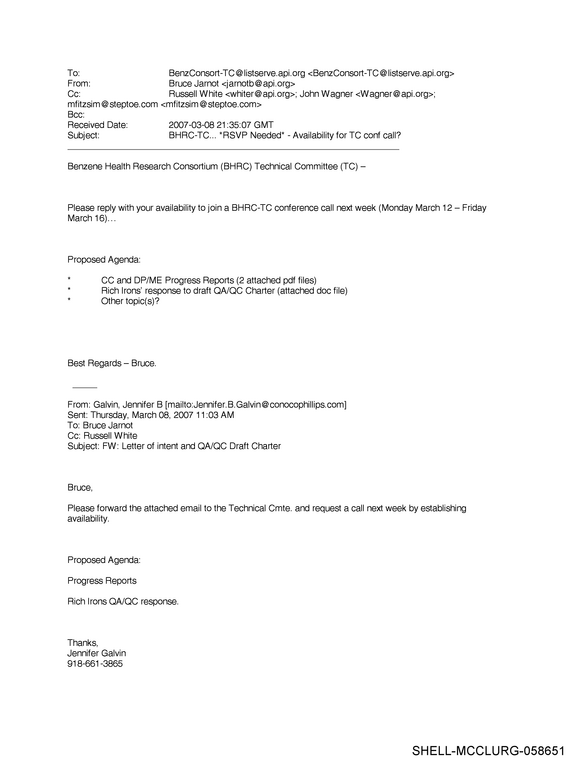 To: BenzConsort-TC@listserve.api.org <BenzConsort-TC@listserve.api.org>
From: Bruce Jarnot <jarnotb@api.org>
Cc: Russell White <whiter@api.org>; John Wagner <Wagner@api.org>; mfitzsim@steptoe.com <mfitzsim@steptoe.com>
Bcc:
Received Date: 2007-03-08 21:35:07 GMT
Subject: BHRC-TC... *RSVP Needed* - Availability for TC conf call?

Benzene Health Research Consortium (BHRC) Technical Committee (TC) –

Please reply with your availability to join a BHRC-TC conference call next week (Monday March 12 – Friday March 16)…

Proposed Agenda:

* CC and DP/ME Progress Reports (2 attached pdf files)
* Rich Irons' response to draft QA/QC Charter (attached doc file)
* Other topic(s)?

Best Regards – Bruce.

From: Galvin, Jennifer B [mailto:Jennifer.B.Galvin@conocophillips.com]
Sent: Thursday, March 08, 2007 11:03 AM
To: Bruce Jarnot
Cc: Russell White
Subject: FW: Letter of intent and QA/QC Draft Charter

Bruce,

Please forward the attached email to the Technical Cmte. and request a call next week by establishing availability.

Proposed Agenda:

Progress Reports

Rich Irons QA/QC response.

Thanks,
Jennifer Galvin
918-661-3865

SHELL-MCCLURG-058651